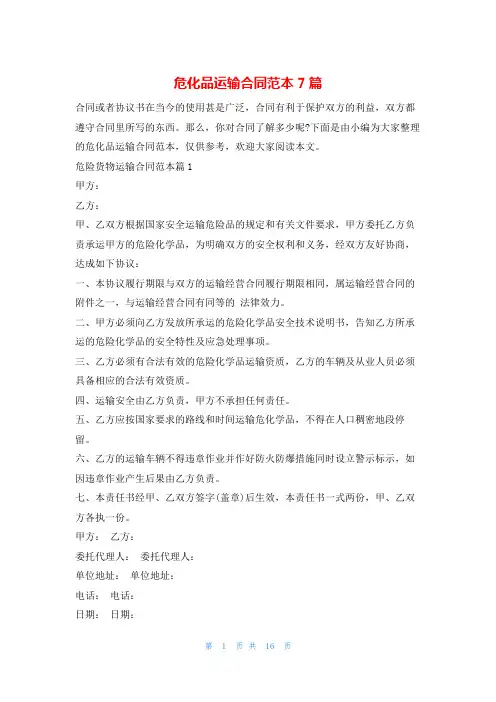 危化品运输合同范本 7 篇

合同或者协议书在当今的使用甚是广泛，合同有利于保护双方的利益，双方都遵守合同里所写的东西。那么，你对合同了解多少呢?下面是由小编为大家整理的危化品运输合同范本，仅供参考，欢迎大家阅读本文。

危险货物运输合同范本篇 1

甲方：

乙方：

甲、乙双方根据国家安全运输危险品的规定和有关文件要求，甲方委托乙方负责承运甲方的危险化学品，为明确双方的安全权利和义务，经双方友好协商，达成如下协议：

一、本协议履行期限与双方的运输经营合同履行期限相同，属运输经营合同的附件之一，与运输经营合同有同等的 法律效力。

二、甲方必须向乙方发放所承运的危险化学品安全技术说明书，告知乙方所承运的危险化学品的安全特性及应急处理事项。

三、乙方必须有合法有效的危险化学品运输资质，乙方的车辆及从业人员必须具备相应的合法有效资质。

四、运输安全由乙方负责，甲方不承担任何责任。

五、乙方应按国家要求的路线和时间运输危化学品，不得在人口稠密地段停留。

六、乙方的运输车辆不得违章作业并作好防火防爆措施同时设立警示标示，如因违章作业产生后果由乙方负责。

七、本责任书经甲、乙双方签字(盖章)后生效，本责任书一式两份，甲、乙双方各执一份。

甲方： 乙方：

委托代理人： 委托代理人：

单位地址： 单位地址：

电话： 电话：

日期： 日期：

第 1 页 共 16 页